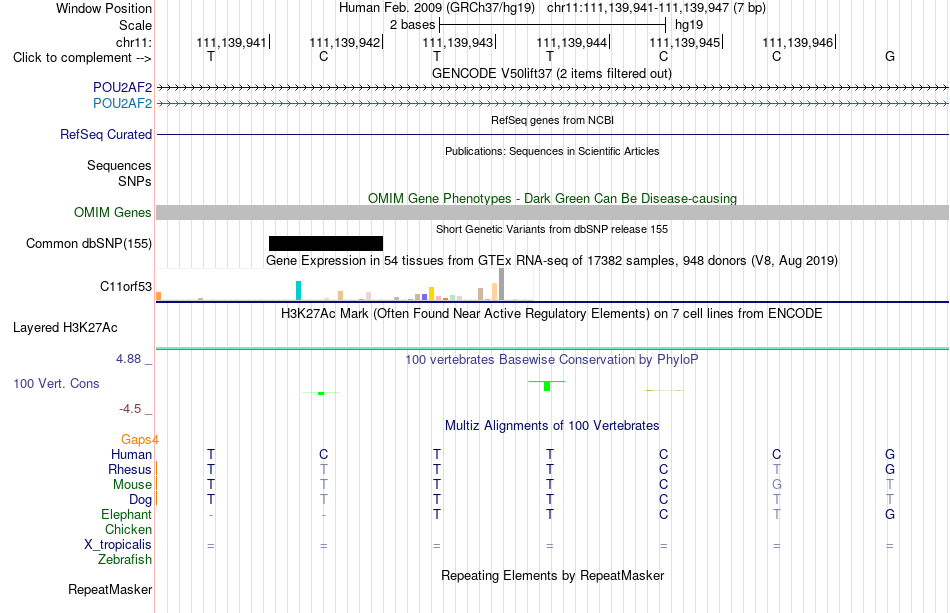 Window Position Human Feb. 2009 (GRCh37/hg19) chr11:111,139,941-111,139,947 (7 bp)
Scale 2 bases hg19
chr11: 111,139,941 111,139,942 111,139,943 111,139,944 111,139,945 111,139,946
Click to complement --> T C T T C C G
GENCODE V50lift37 (2 items filtered out)
POU2AF2
POU2AF2
RefSeq genes from NCBI
RefSeq Curated
Publications: Sequences in Scientific Articles
Sequences
SNPs
OMIM Gene Phenotypes - Dark Green Can Be Disease-causing
OMIM Genes
Short Genetic Variants from dbSNP release 155
Common dbSNP(155)
Gene Expression in 54 tissues from GTEx RNA-seq of 17382 samples, 948 donors (V8, Aug 2019)
C11orf53
H3K27Ac Mark (Often Found Near Active Regulatory Elements) on 7 cell lines from ENCODE
Layered H3K27Ac
4.88 _
100 vertebrates Basewise Conservation by PhyloP
100 Vert. Cons
-4.5 _
Multiz Alignments of 100 Vertebrates
Gaps4
Human T C T T C C G
Rhesus T T T T C T G
Mouse T T T T C G T
Dog T T T T C T T
Elephant - - T T C T G
Chicken
X_tropicalis = = = = = = =
Zebrafish
Repeating Elements by RepeatMasker
RepeatMasker